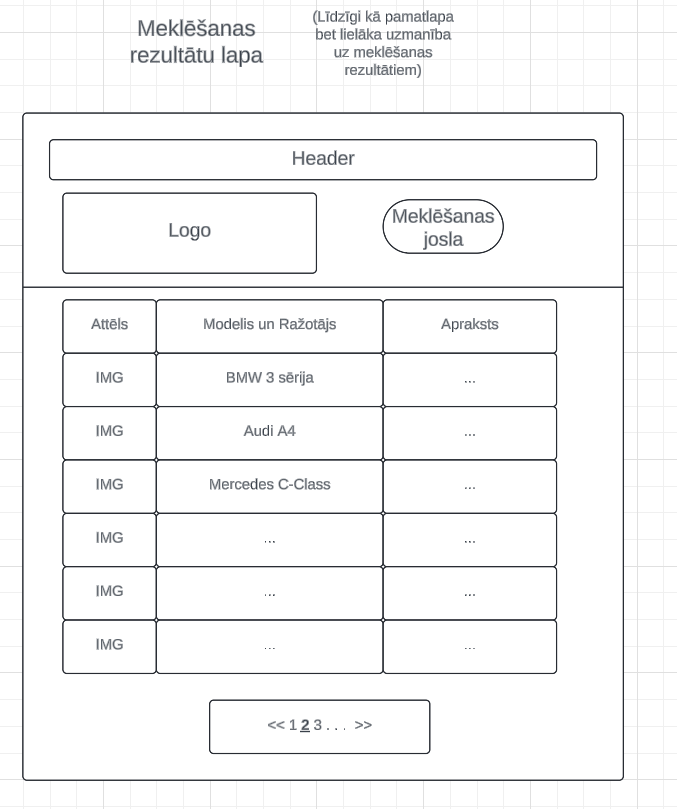 Meklēšanas rezultātu lapa

(Līdzīgi kā pamatlapa bet lielāka uzmanība uz meklēšanas rezultātiem)

Header

Logo

Meklēšanas josla

| Attēls | Modelis un Ražotājs | Apraksts |
|---|---|---|
| IMG | BMW 3 sērija | ... |
| IMG | Audi A4 | ... |
| IMG | Mercedes C-Class | ... |
| IMG | ... | ... |
| IMG | ... | ... |
| IMG | ... | ... |

<< 1 2 3 . . . >>